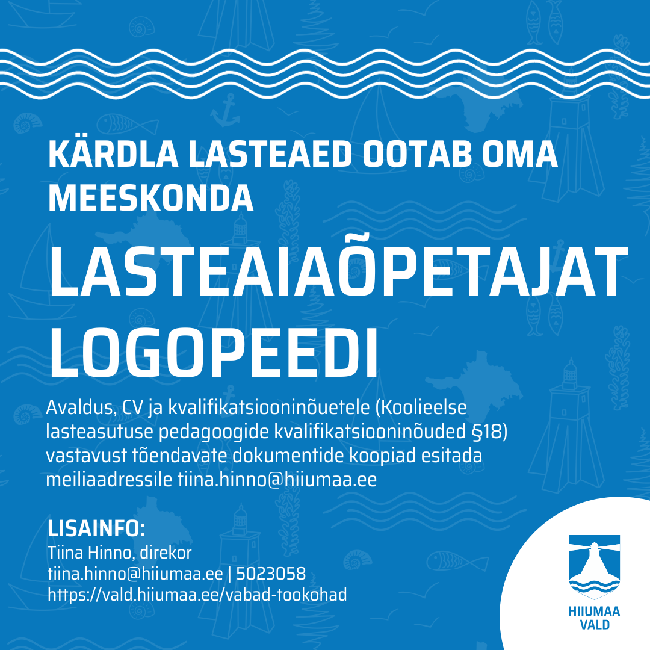 KÄRDLA LASTEAED OOTAB OMA MEESKONDA

LASTEAIAÕPETAJAT
LOGOPEEDI

Avaldus, CV ja kvalifikatsiooninõuetele (Koolieelse lasteasutuse pedagoogide kvalifikatsiooninõuded §18) vastavust tõendavate dokumentide koopiad esitada meiliaadressile tiina.hinno@hiiumaa.ee

LISAINFO:
Tiina Hinno, direkor
tiina.hinno@hiiumaa.ee | 5023058
https://vald.hiiumaa.ee/vabad-tookohad

HIIUMAA
VALD